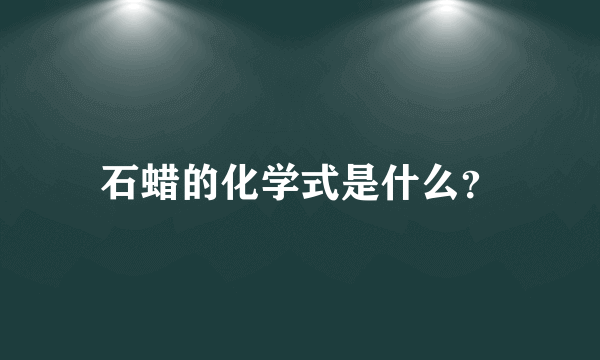 石蜡的化学式是什么?